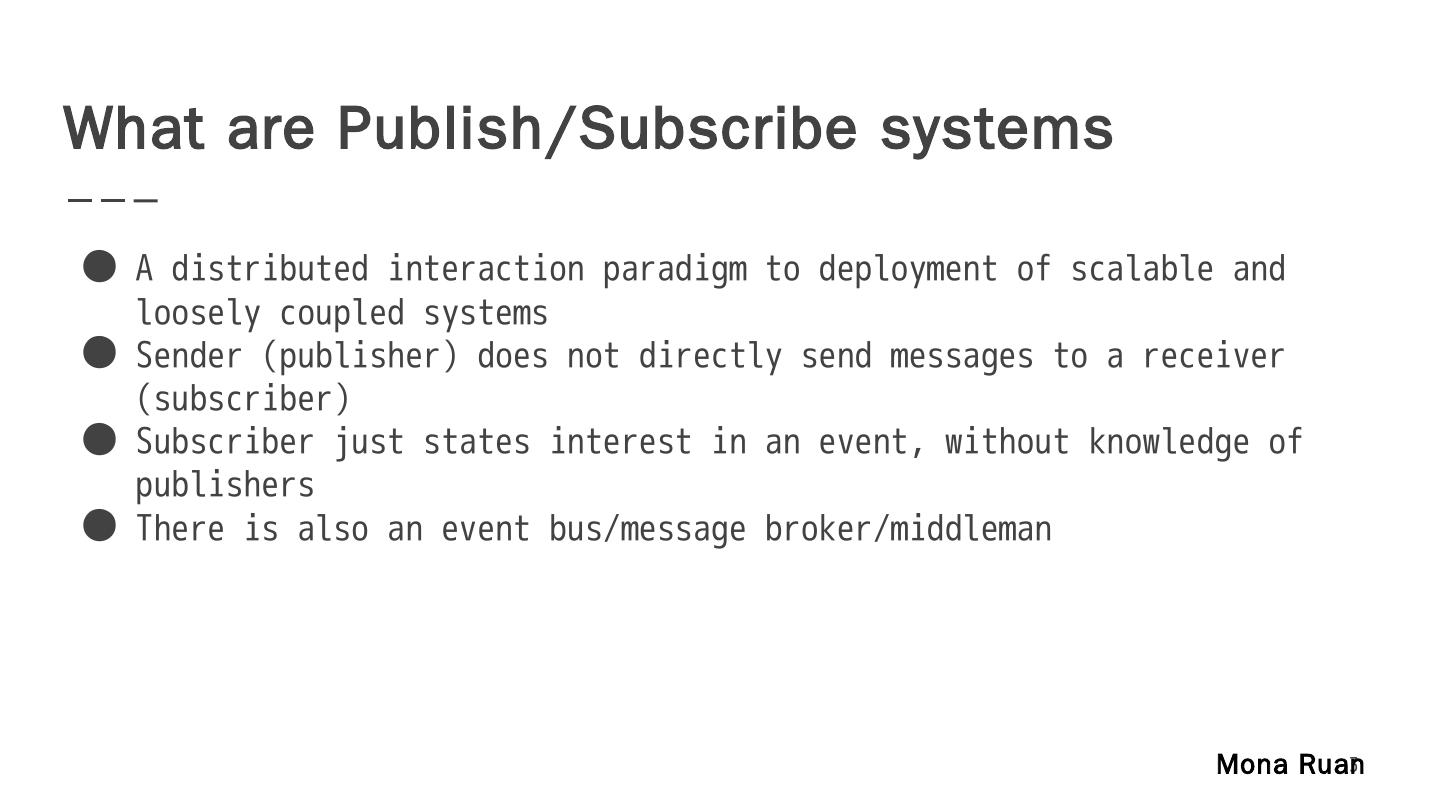 What are Publish/Subscribe systems

• A distributed interaction paradigm to deployment of scalable and loosely coupled systems
• Sender (publisher) does not directly send messages to a receiver (subscriber)
• Subscriber just states interest in an event, without knowledge of publishers
• There is also an event bus/message broker/middleman

Mona Ruan